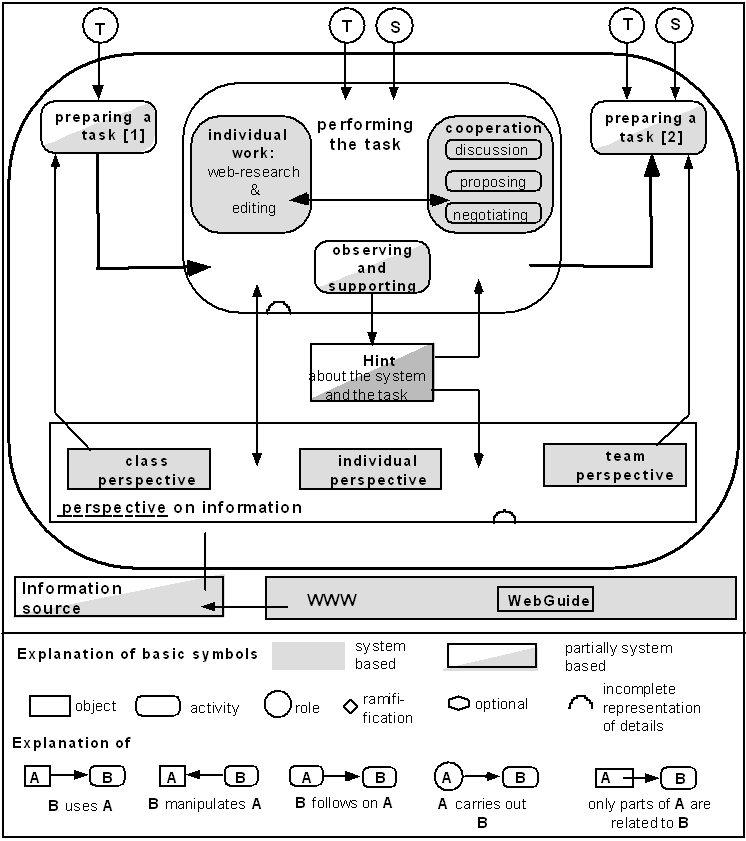 T

T S

T S

preparing a task [1]

performing the task

individual work: web-research & editing

cooperation
discussion
proposing
negotiating

preparing a task [2]

observing and supporting

Hint
about the system and the task

class perspective

individual perspective

team perspective

perspective on information

Information source

WWW

WebGuide

Explanation of basic symbols

system based

partially system based

object

activity

role

ramification

optional

incomplete representation of details

Explanation of

A B
B uses A

A B
B manipulates A

A B
B follows on A

A B
A carries out B

A B
only parts of A are related to B